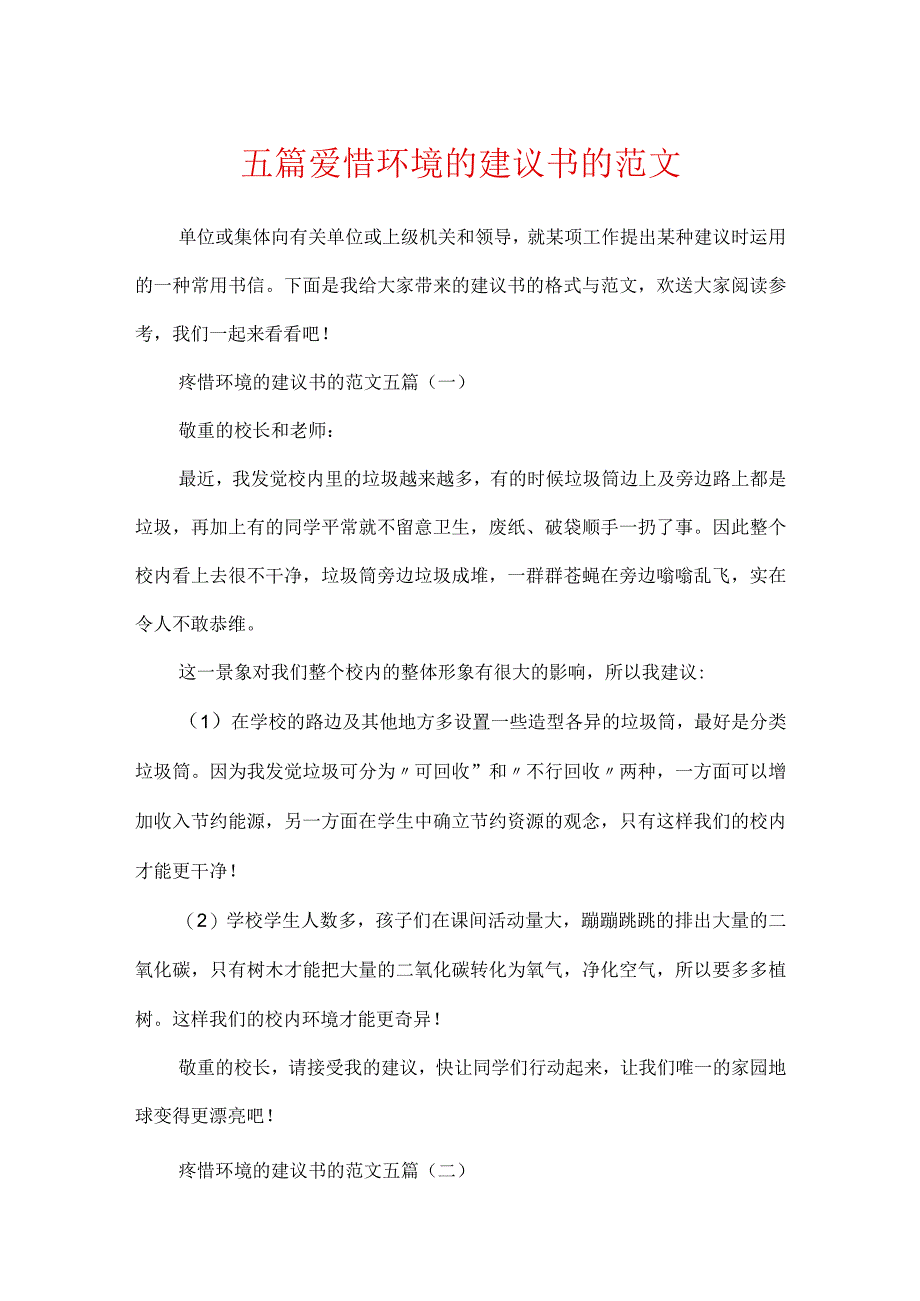 五篇爱惜环境的建议书的范文

单位或集体向有关单位或上级机关和领导，就某项工作提出某种建议时运用的一种常用书信。下面是我给大家带来的建议书的格式与范文，欢送大家阅读参考，我们一起来看看吧！

疼惜环境的建议书的范文五篇（一）

敬重的校长和老师：

最近，我发觉校内里的垃圾越来越多，有的时候垃圾筒边上及旁边路上都是垃圾，再加上有的同学平常就不留意卫生，废纸、破袋顺手一扔了事。因此整个校内看上去很不干净，垃圾筒旁边垃圾成堆，一群群苍蝇在旁边嗡嗡乱飞，实在令人不敢恭维。

这一景象对我们整个校内的整体形象有很大的影响，所以我建议：

（1）在学校的路边及其他地方多设置一些造型各异的垃圾筒，最好是分类垃圾筒。因为我发觉垃圾可分为〃可回收”和〃不行回收〃两种，一方面可以增加收入节约能源，另一方面在学生中确立节约资源的观念，只有这样我们的校内才能更干净！

（2）学校学生人数多，孩子们在课间活动量大，蹦蹦跳跳的排出大量的二氧化碳，只有树木才能把大量的二氧化碳转化为氧气，净化空气，所以要多多植树。这样我们的校内环境才能更奇异！

敬重的校长，请接受我的建议，快让同学们行动起来，让我们唯一的家园地球变得更漂亮吧！

疼惜环境的建议书的范文五篇（二）